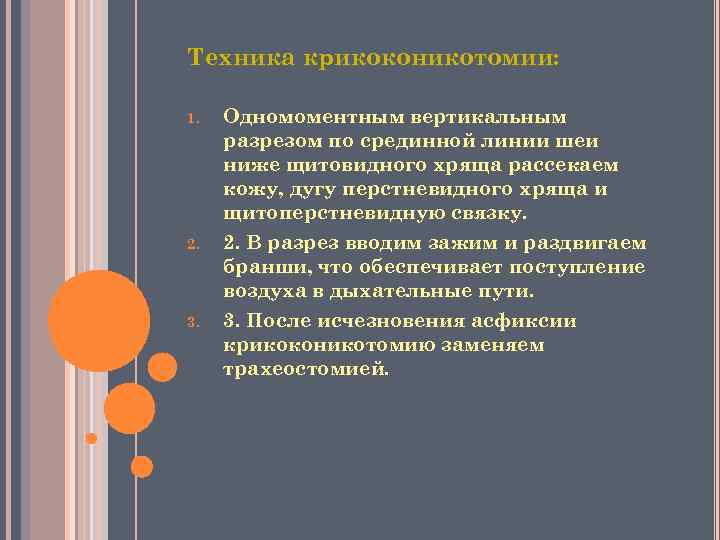 Техника крикоконикотомии:

1. Одномоментным вертикальным разрезом по срединной линии шеи ниже щитовидного хряща рассекаем кожу, дугу перстневидного хряща и щитоперстневидную связку.

2. 2. В разрез вводим зажим и раздвигаем бранши, что обеспечивает поступление воздуха в дыхательные пути.

3. 3. После исчезновения асфиксии крикоконикотомию заменяем трахеостомией.